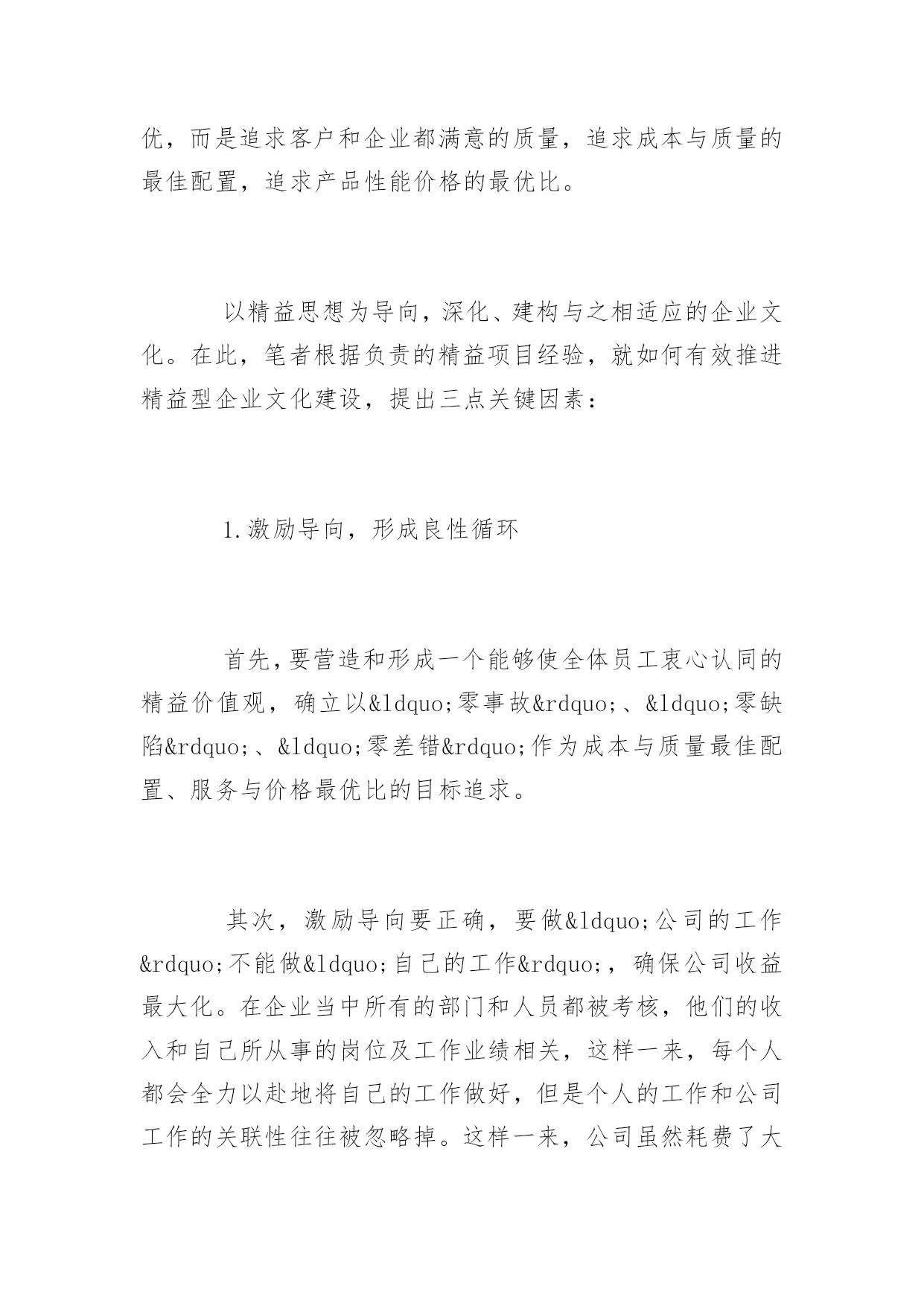 优，而是追求客户和企业都满意的质量，追求成本与质量的最佳配置，追求产品性能价格的最优比。

以精益思想为导向，深化、建构与之相适应的企业文化。在此，笔者根据负责的精益项目经验，就如何有效推进精益型企业文化建设，提出三点关键因素：

1.激励导向，形成良性循环

首先，要营造和形成一个能够使全体员工衷心认同的精益价值观，确立以&ldquo;零事故&rdquo;、&ldquo;零缺陷&rdquo;、&ldquo;零差错&rdquo;作为成本与质量最佳配置、服务与价格最优比的目标追求。

其次，激励导向要正确，要做&ldquo;公司的工作&rdquo;不能做&ldquo;自己的工作&rdquo;，确保公司收益最大化。在企业当中所有的部门和人员都被考核，他们的收入和自己所从事的岗位及工作业绩相关，这样一来，每个人都会全力以赴地将自己的工作做好，但是个人的工作和公司工作的关联性往往被忽略掉。这样一来，公司虽然耗费了大